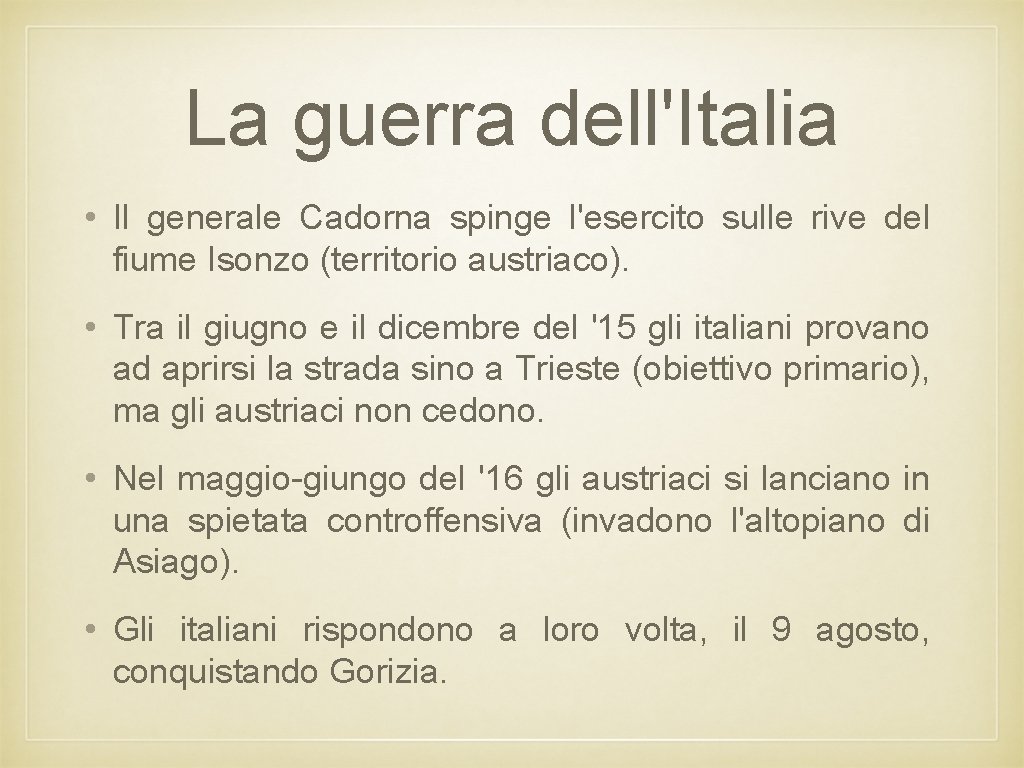 La guerra dell'Italia

• Il generale Cadorna spinge l'esercito sulle rive del fiume Isonzo (territorio austriaco).

• Tra il giugno e il dicembre del '15 gli italiani provano ad aprirsi la strada sino a Trieste (obiettivo primario), ma gli austriaci non cedono.

• Nel maggio-giungo del '16 gli austriaci si lanciano in una spietata controffensiva (invadono l'altopiano di Asiago).

• Gli italiani rispondono a loro volta, il 9 agosto, conquistando Gorizia.